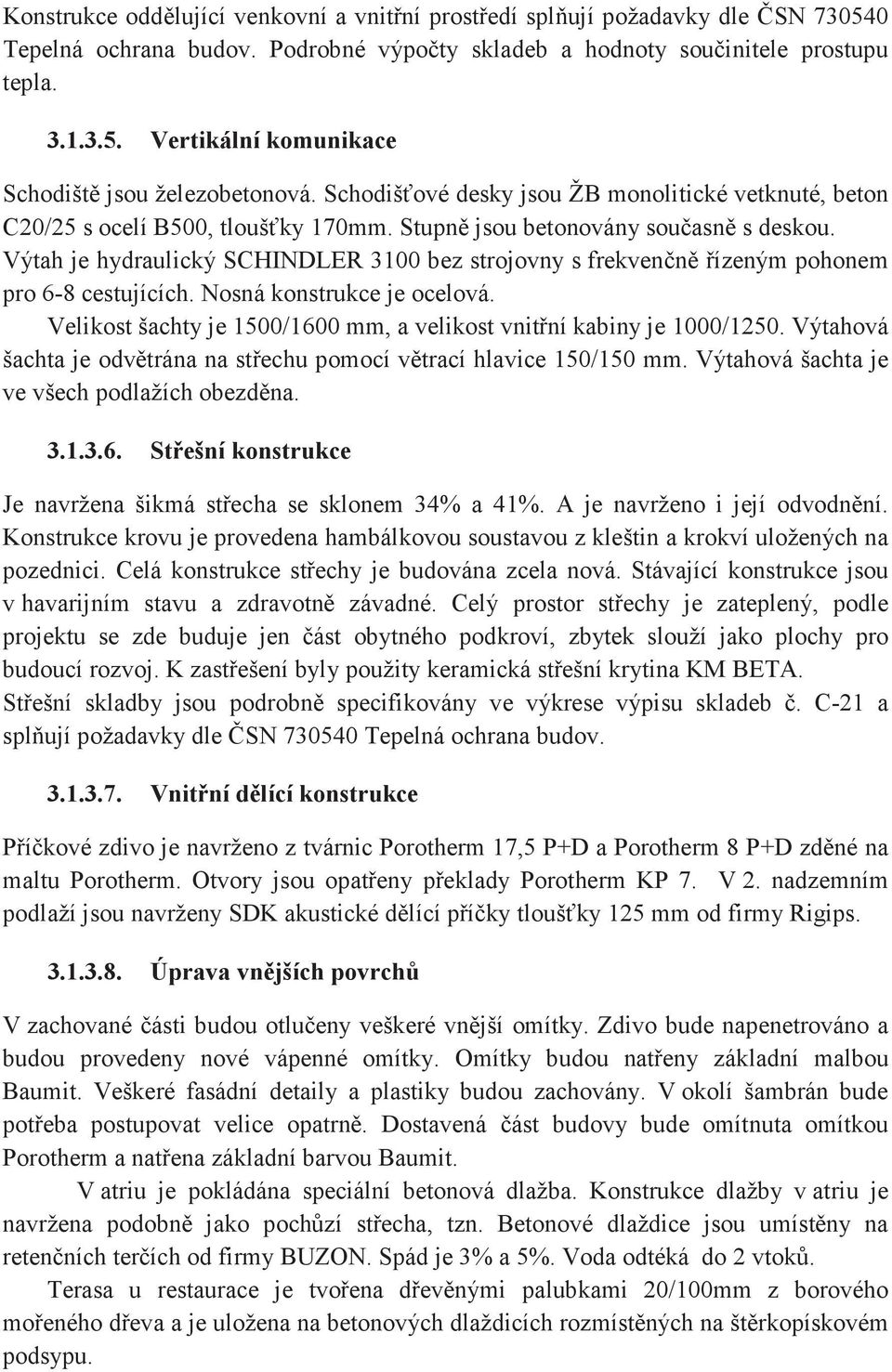 Konstrukce oddělující venkovní a vnitřní prostředí splňují požadavky dle ČSN 730540 Tepelná ochrana budov. Podrobné výpočty skladeb a hodnoty součinitele prostupu tepla.

3.1.3.5. Vertikální komunikace

Schodiště jsou železobetonová. Schodišťové desky jsou ŽB monolitické vetknuté, beton C20/25 s ocelí B500, tloušťky 170mm. Stupně jsou betonovány současně s deskou. Výtah je hydraulický SCHINDLER 3100 bez strojovny s frekvenčně řízeným pohonem pro 6-8 cestujících. Nosná konstrukce je ocelová.
Velikost šachty je 1500/1600 mm, a velikost vnitřní kabiny je 1000/1250. Výtahová šachta je odvětrána na střechu pomocí větrací hlavice 150/150 mm. Výtahová šachta je ve všech podlažích obezděna.

3.1.3.6. Střešní konstrukce

Je navržena šikmá střecha se sklonem 34% a 41%. A je navrženo i její odvodnění. Konstrukce krovu je provedena hambálkovou soustavou z kleštin a krokví uložených na pozednici. Celá konstrukce střechy je budována zcela nová. Stávající konstrukce jsou v havarijním stavu a zdravotně závadné. Celý prostor střechy je zateplený, podle projektu se zde buduje jen část obytného podkroví, zbytek slouží jako plochy pro budoucí rozvoj. K zastřešení byly použity keramická střešní krytina KM BETA.
Střešní skladby jsou podrobně specifikovány ve výkrese výpisu skladeb č. C-21 a splňují požadavky dle ČSN 730540 Tepelná ochrana budov.

3.1.3.7. Vnitřní dělící konstrukce

Příčkové zdivo je navrženo z tvárnic Porotherm 17,5 P+D a Porotherm 8 P+D zděné na maltu Porotherm. Otvory jsou opatřeny překlady Porotherm KP 7. V 2. nadzemním podlaží jsou navrženy SDK akustické dělící příčky tloušťky 125 mm od firmy Rigips.

3.1.3.8. Úprava vnějších povrchů

V zachované části budou otlučeny veškeré vnější omítky. Zdivo bude napenetrováno a budou provedeny nové vápenné omítky. Omítky budou natřeny základní malbou Baumit. Veškeré fasádní detaily a plastiky budou zachovány. V okolí šambrán bude potřeba postupovat velice opatrně. Dostavená část budovy bude omítnuta omítkou Porotherm a natřena základní barvou Baumit.

V atriu je pokládána speciální betonová dlažba. Konstrukce dlažby v atriu je navržena podobně jako pochůzí střecha, tzn. Betonové dlaždice jsou umístěny na retenčních terčích od firmy BUZON. Spád je 3% a 5%. Voda odtéká do 2 vtoků.

Terasa u restaurace je tvořena dřevěnými palubkami 20/100mm z borového mořeného dřeva a je uložena na betonových dlaždicích rozmístěných na štěrkopískovém podsypu.